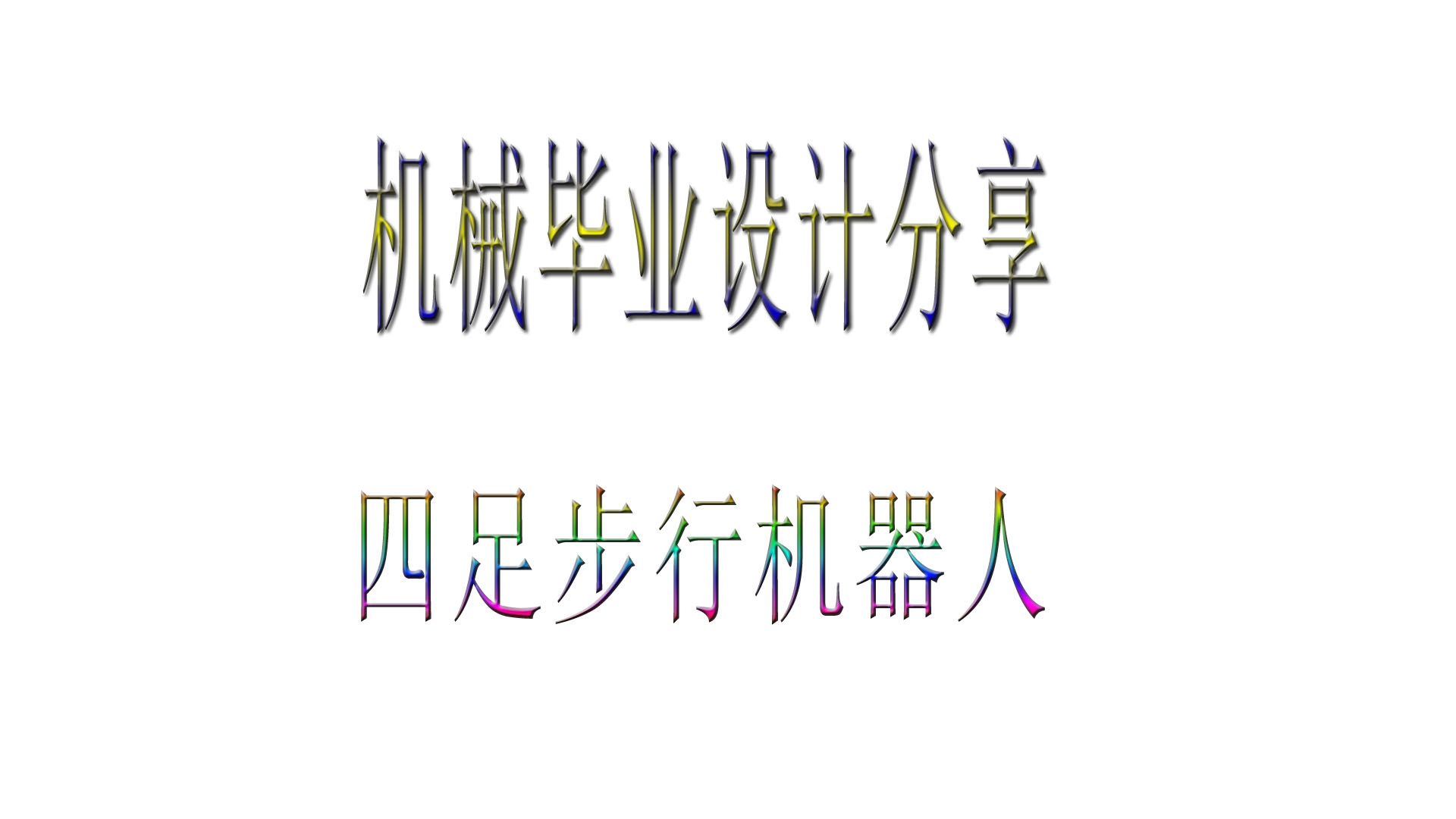 机械毕业设计分享

四足步行机器人